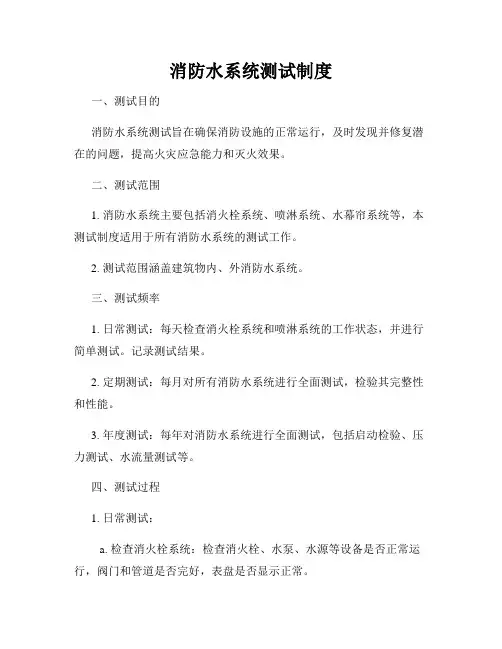 消防水系统测试制度

一、测试目的

消防水系统测试旨在确保消防设施的正常运行，及时发现并修复潜在的问题，提高火灾应急能力和灭火效果。

二、测试范围

1. 消防水系统主要包括消火栓系统、喷淋系统、水幕帘系统等，本测试制度适用于所有消防水系统的测试工作。

2. 测试范围涵盖建筑物内、外消防水系统。

三、测试频率

1. 日常测试：每天检查消火栓系统和喷淋系统的工作状态，并进行简单测试。记录测试结果。

2. 定期测试：每月对所有消防水系统进行全面测试，检验其完整性和性能。

3. 年度测试：每年对消防水系统进行全面测试，包括启动检验、压力测试、水流量测试等。

四、测试过程

1. 日常测试：

a. 检查消火栓系统：检查消火栓、水泵、水源等设备是否正常运行，阀门和管道是否完好，表盘是否显示正常。